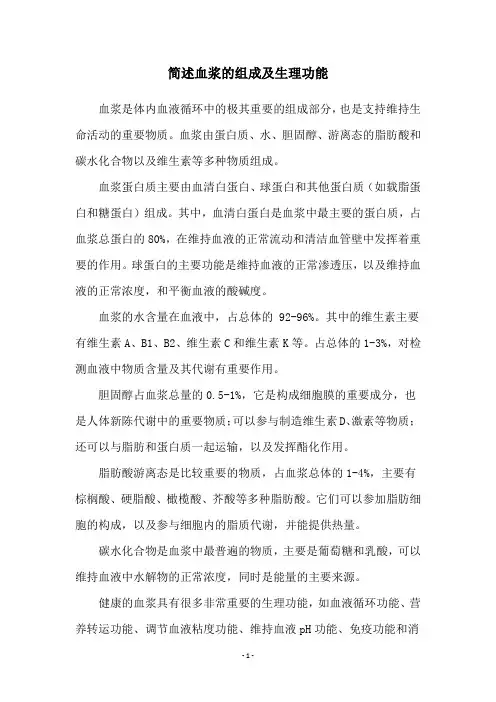 简述血浆的组成及生理功能

血浆是体内血液循环中的极其重要的组成部分，也是支持维持生命活动的重要物质。血浆由蛋白质、水、胆固醇、游离态的脂肪酸和碳水化合物以及维生素等多种物质组成。

血浆蛋白质主要由血清白蛋白、球蛋白和其他蛋白质（如载脂蛋白和糖蛋白）组成。其中，血清白蛋白是血浆中最主要的蛋白质，占血浆总蛋白的 80%，在维持血液的正常流动和清洁血管壁中发挥着重要的作用。球蛋白的主要功能是维持血液的正常渗透压，以及维持血液的正常浓度，和平衡血液的酸碱度。

血浆的水含量在血液中，占总体的 92-96%。其中的维生素主要有维生素 A、B1、B2、维生素 C 和维生素 K 等。占总体的 1-3%，对检测血液中物质含量及其代谢有重要作用。

胆固醇占血浆总量的 0.5-1%，它是构成细胞膜的重要成分，也是人体新陈代谢中的重要物质;可以参与制造维生素 D、激素等物质；还可以与脂肪和蛋白质一起运输，以及发挥酯化作用。

脂肪酸游离态是比较重要的物质，占血浆总体的 1-4%，主要有棕榈酸、硬脂酸、橄榄酸、芥酸等多种脂肪酸。它们可以参加脂肪细胞的构成，以及参与细胞内的脂质代谢，并能提供热量。

碳水化合物是血浆中最普遍的物质，主要是葡萄糖和乳酸，可以维持血液中水解物的正常浓度，同时是能量的主要来源。

健康的血浆具有很多非常重要的生理功能，如血液循环功能、营养转运功能、调节血液粘度功能、维持血液 pH 功能、免疫功能和消

- 1 -